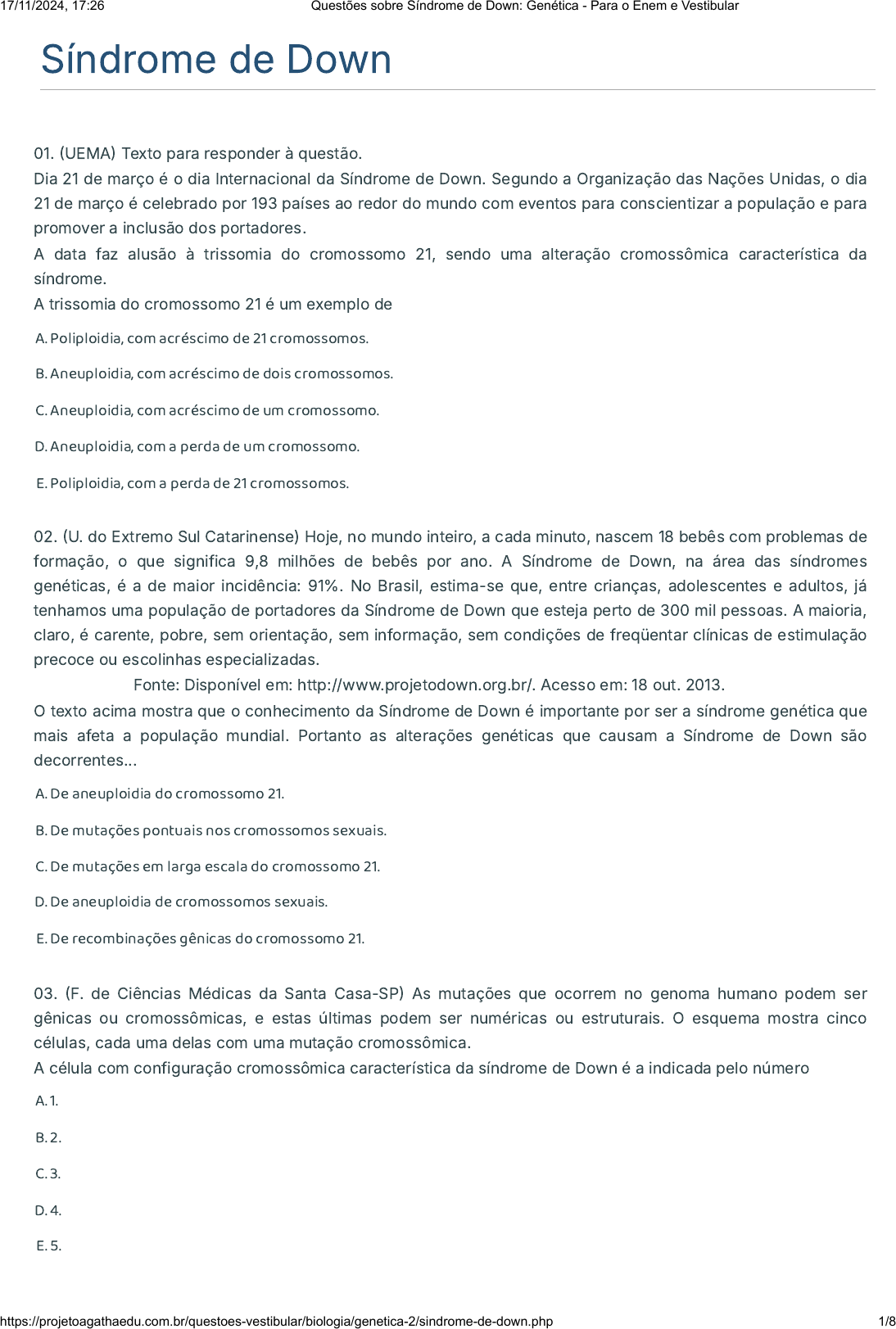 17/11/2024, 17:26 Questões sobre Síndrome de Down: Genética - Para o Enem e Vestibular

Síndrome de Down

01. (UEMA) Texto para responder à questão.
Dia 21 de março é o dia Internacional da Síndrome de Down. Segundo a Organização das Nações Unidas, o dia 21 de março é celebrado por 193 países ao redor do mundo com eventos para conscientizar a população e para promover a inclusão dos portadores.
A data faz alusão à trissomia do cromossomo 21, sendo uma alteração cromossômica característica da síndrome.
A trissomia do cromossomo 21 é um exemplo de

A. Poliploidia, com acréscimo de 21 cromossomos.

B. Aneuploidia, com acréscimo de dois cromossomos.

C. Aneuploidia, com acréscimo de um cromossomo.

D. Aneuploidia, com a perda de um cromossomo.

E. Poliploidia, com a perda de 21 cromossomos.

02. (U. do Extremo Sul Catarinense) Hoje, no mundo inteiro, a cada minuto, nascem 18 bebês com problemas de formação, o que significa 9,8 milhões de bebês por ano. A Síndrome de Down, na área das síndromes genéticas, é a de maior incidência: 91%. No Brasil, estima-se que, entre crianças, adolescentes e adultos, já tenhamos uma população de portadores da Síndrome de Down que esteja perto de 300 mil pessoas. A maioria, claro, é carente, pobre, sem orientação, sem informação, sem condições de freqüentar clínicas de estimulação precoce ou escolinhas especializadas.
Fonte: Disponível em: http://www.projetodown.org.br/. Acesso em: 18 out. 2013.
O texto acima mostra que o conhecimento da Síndrome de Down é importante por ser a síndrome genética que mais afeta a população mundial. Portanto as alterações genéticas que causam a Síndrome de Down são decorrentes...

A. De aneuploidia do cromossomo 21.

B. De mutações pontuais nos cromossomos sexuais.

C. De mutações em larga escala do cromossomo 21.

D. De aneuploidia de cromossomos sexuais.

E. De recombinações gênicas do cromossomo 21.

03. (F. de Ciências Médicas da Santa Casa-SP) As mutações que ocorrem no genoma humano podem ser gênicas ou cromossômicas, e estas últimas podem ser numéricas ou estruturais. O esquema mostra cinco células, cada uma delas com uma mutação cromossômica.
A célula com configuração cromossômica característica da síndrome de Down é a indicada pelo número

A. 1.

B. 2.

C. 3.

D. 4.

E. 5.

https://projetoagathaedu.com.br/questoes-vestibular/biologia/genetica-2/sindrome-de-down.php 1/8